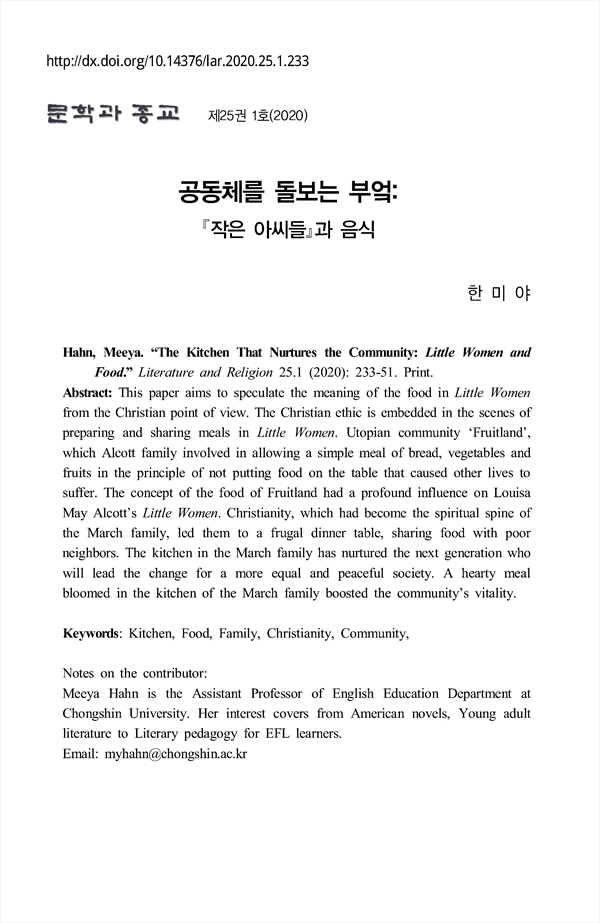 http://dx.doi.org/10.14376/lar.2020.25.1.233

문학과 종교 제25권 1호(2020)

공동체를 돌보는 부엌:
『작은 아씨들』과 음식

한 미 야

Hahn, Meeya. "The Kitchen That Nurtures the Community: Little Women and Food." Literature and Religion 25.1 (2020): 233-51. Print.

Abstract: This paper aims to speculate the meaning of the food in Little Women from the Christian point of view. The Christian ethic is embedded in the scenes of preparing and sharing meals in Little Women. Utopian community 'Fruitland', which Alcott family involved in allowing a simple meal of bread, vegetables and fruits in the principle of not putting food on the table that caused other lives to suffer. The concept of the food of Fruitland had a profound influence on Louisa May Alcott's Little Women. Christianity, which had become the spiritual spine of the March family, led them to a frugal dinner table, sharing food with poor neighbors. The kitchen in the March family has nurtured the next generation who will lead the change for a more equal and peaceful society. A hearty meal bloomed in the kitchen of the March family boosted the community's vitality.

Keywords: Kitchen, Food, Family, Christianity, Community,

Notes on the contributor:
Meeya Hahn is the Assistant Professor of English Education Department at Chongshin University. Her interest covers from American novels, Young adult literature to Literary pedagogy for EFL learners.
Email: myhahn@chongshin.ac.kr